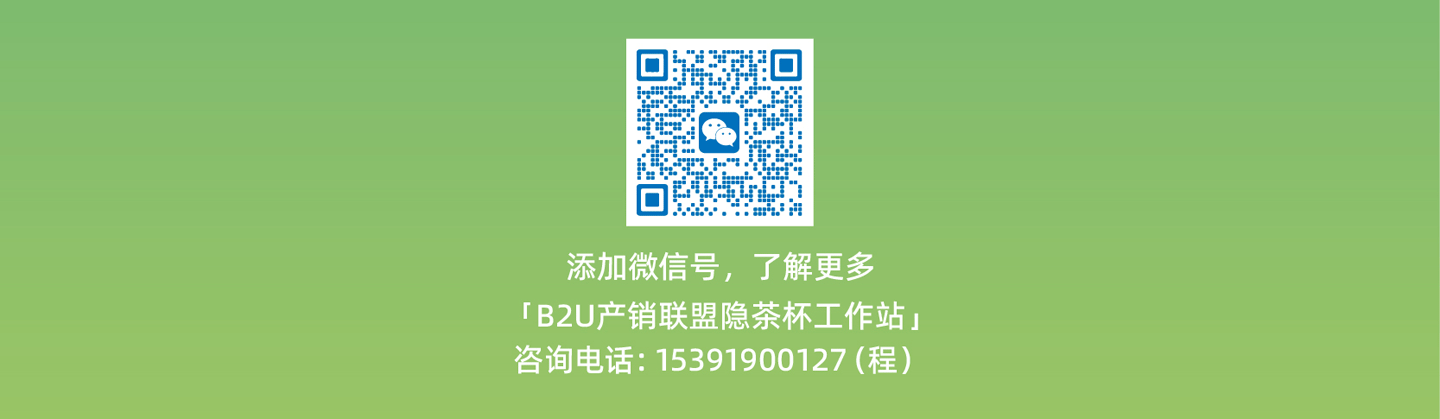 添加微信号，了解更多
「B2U产销联盟隐茶杯工作站」
咨询电话：15391900127（程）